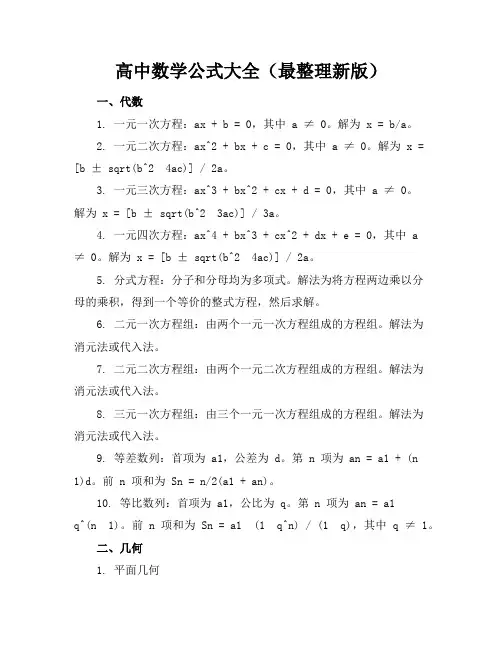 高中数学公式大全（最整理新版）

一、代数

1. 一元一次方程：ax + b = 0，其中 a ≠ 0。解为 x = b/a。

2. 一元二次方程：ax^2 + bx + c = 0，其中 a ≠ 0。解为 x = [b ± sqrt(b^2 4ac)] / 2a。

3. 一元三次方程：ax^3 + bx^2 + cx + d = 0，其中 a ≠ 0。解为 x = [b ± sqrt(b^2 3ac)] / 3a。

4. 一元四次方程：ax^4 + bx^3 + cx^2 + dx + e = 0，其中 a ≠ 0。解为 x = [b ± sqrt(b^2 4ac)] / 2a。

5. 分式方程：分子和分母均为多项式。解法为将方程两边乘以分母的乘积，得到一个等价的整式方程，然后求解。

6. 二元一次方程组：由两个一元一次方程组成的方程组。解法为消元法或代入法。

7. 二元二次方程组：由两个一元二次方程组成的方程组。解法为消元法或代入法。

8. 三元一次方程组：由三个一元一次方程组成的方程组。解法为消元法或代入法。

9. 等差数列：首项为 a1，公差为 d。第 n 项为 an = a1 + (n 1)d。前 n 项和为 Sn = n/2(a1 + an)。

10. 等比数列：首项为 a1，公比为 q。第 n 项为 an = a1 q^(n 1)。前 n 项和为 Sn = a1 (1 q^n) / (1 q)，其中 q ≠ 1。

二、几何

1. 平面几何